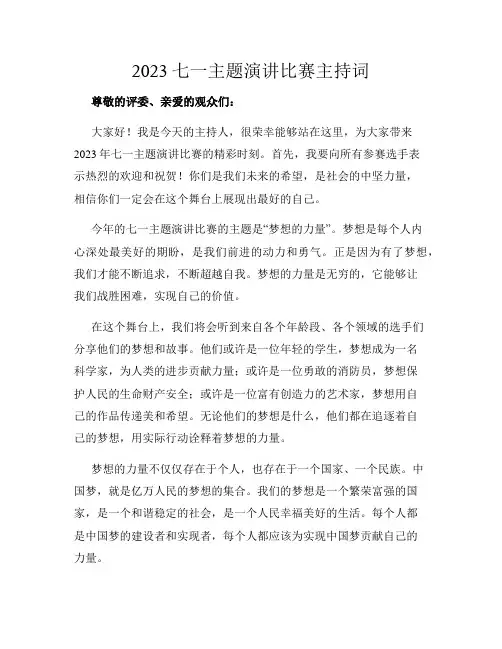 2023 七一主题演讲比赛主持词

尊敬的评委、亲爱的观众们：

大家好！我是今天的主持人，很荣幸能够站在这里，为大家带来 2023 年七一主题演讲比赛的精彩时刻。首先，我要向所有参赛选手表示热烈的欢迎和祝贺！你们是我们未来的希望，是社会的中坚力量，相信你们一定会在这个舞台上展现出最好的自己。

今年的七一主题演讲比赛的主题是“梦想的力量”。梦想是每个人内心深处最美好的期盼，是我们前进的动力和勇气。正是因为有了梦想，我们才能不断追求，不断超越自我。梦想的力量是无穷的，它能够让我们战胜困难，实现自己的价值。

在这个舞台上，我们将会听到来自各个年龄段、各个领域的选手们分享他们的梦想和故事。他们或许是一位年轻的学生，梦想成为一名科学家，为人类的进步贡献力量；或许是一位勇敢的消防员，梦想保护人民的生命财产安全；或许是一位富有创造力的艺术家，梦想用自己的作品传递美和希望。无论他们的梦想是什么，他们都在追逐着自己的梦想，用实际行动诠释着梦想的力量。

梦想的力量不仅仅存在于个人，也存在于一个国家、一个民族。中国梦，就是亿万人民的梦想的集合。我们的梦想是一个繁荣富强的国家，是一个和谐稳定的社会，是一个人民幸福美好的生活。每个人都是中国梦的建设者和实现者，每个人都应该为实现中国梦贡献自己的力量。